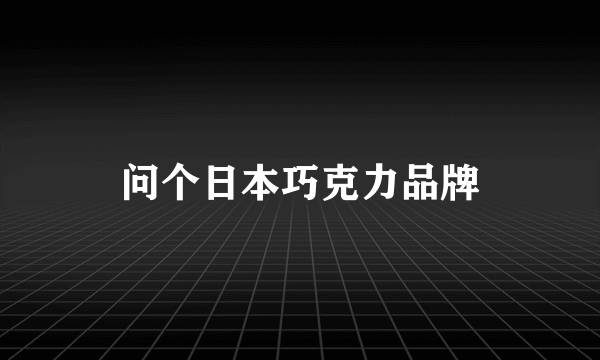 问个日本巧克力品牌